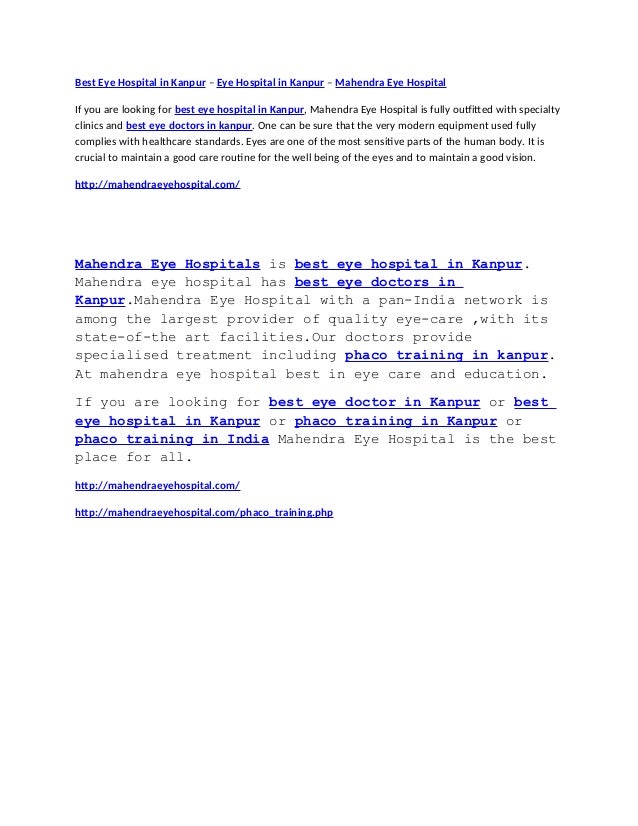 Best Eye Hospital in Kanpur – Eye Hospital in Kanpur – Mahendra Eye Hospital

If you are looking for best eye hospital in Kanpur, Mahendra Eye Hospital is fully outfitted with specialty clinics and best eye doctors in kanpur. One can be sure that the very modern equipment used fully complies with healthcare standards. Eyes are one of the most sensitive parts of the human body. It is crucial to maintain a good care routine for the well being of the eyes and to maintain a good vision.

http://mahendraeyehospital.com/

Mahendra Eye Hospitals is best eye hospital in Kanpur. Mahendra eye hospital has best eye doctors in Kanpur.Mahendra Eye Hospital with a pan-India network is among the largest provider of quality eye-care ,with its state-of-the art facilities.Our doctors provide specialised treatment including phaco training in kanpur. At mahendra eye hospital best in eye care and education.

If you are looking for best eye doctor in Kanpur or best eye hospital in Kanpur or phaco training in Kanpur or phaco training in India Mahendra Eye Hospital is the best place for all.

http://mahendraeyehospital.com/

http://mahendraeyehospital.com/phaco_training.php